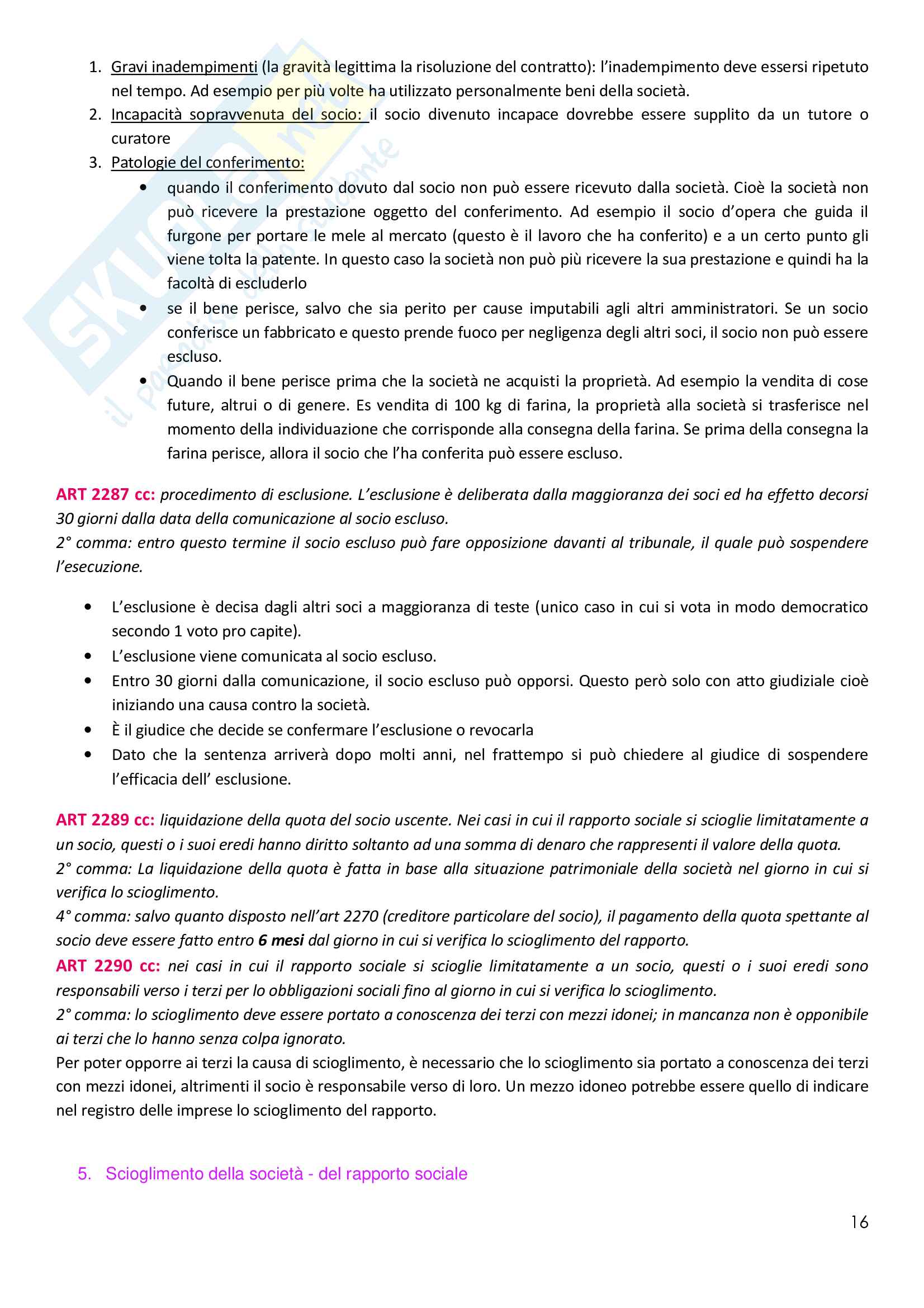 1. Gravi inadempimenti (la gravità legittima la risoluzione del contratto): l'inadempimento deve essersi ripetuto nel tempo. Ad esempio per più volte ha utilizzato personalmente beni della società.
2. Incapacità sopravvenuta del socio: il socio divenuto incapace dovrebbe essere supplito da un tutore o curatore
3. Patologie del conferimento:
• quando il conferimento dovuto dal socio non può essere ricevuto dalla società. Cioè la società non può ricevere la prestazione oggetto del conferimento. Ad esempio il socio d'opera che guida il furgone per portare le mele al mercato (questo è il lavoro che ha conferito) e a un certo punto gli viene tolta la patente. In questo caso la società non può più ricevere la sua prestazione e quindi ha la facoltà di escluderlo
• se il bene perisce, salvo che sia perito per cause imputabili agli altri amministratori. Se un socio conferisce un fabbricato e questo prende fuoco per negligenza degli altri soci, il socio non può essere escluso.
• Quando il bene perisce prima che la società ne acquisti la proprietà. Ad esempio la vendita di cose future, altrui o di genere. Es vendita di 100 kg di farina, la proprietà alla società si trasferisce nel momento della individuazione che corrisponde alla consegna della farina. Se prima della consegna la farina perisce, allora il socio che l'ha conferita può essere escluso.

ART 2287 cc: procedimento di esclusione. L'esclusione è deliberata dalla maggioranza dei soci ed ha effetto decorsi 30 giorni dalla data della comunicazione al socio escluso.
2° comma: entro questo termine il socio escluso può fare opposizione davanti al tribunale, il quale può sospendere l'esecuzione.

• L'esclusione è decisa dagli altri soci a maggioranza di teste (unico caso in cui si vota in modo democratico secondo 1 voto pro capite).
• L'esclusione viene comunicata al socio escluso.
• Entro 30 giorni dalla comunicazione, il socio escluso può opporsi. Questo però solo con atto giudiziale cioè iniziando una causa contro la società.
• È il giudice che decide se confermare l'esclusione o revocarla
• Dato che la sentenza arriverà dopo molti anni, nel frattempo si può chiedere al giudice di sospendere l'efficacia dell' esclusione.

ART 2289 cc: liquidazione della quota del socio uscente. Nei casi in cui il rapporto sociale si scioglie limitatamente a un socio, questi o i suoi eredi hanno diritto soltanto ad una somma di denaro che rappresenti il valore della quota.
2° comma: La liquidazione della quota è fatta in base alla situazione patrimoniale della società nel giorno in cui si verifica lo scioglimento.
4° comma: salvo quanto disposto nell'art 2270 (creditore particolare del socio), il pagamento della quota spettante al socio deve essere fatto entro 6 mesi dal giorno in cui si verifica lo scioglimento del rapporto.
ART 2290 cc: nei casi in cui il rapporto sociale si scioglie limitatamente a un socio, questi o i suoi eredi sono responsabili verso i terzi per lo obbligazioni sociali fino al giorno in cui si verifica lo scioglimento.
2° comma: lo scioglimento deve essere portato a conoscenza dei terzi con mezzi idonei; in mancanza non è opponibile ai terzi che lo hanno senza colpa ignorato.
Per poter opporre ai terzi la causa di scioglimento, è necessario che lo scioglimento sia portato a conoscenza dei terzi con mezzi idonei, altrimenti il socio è responsabile verso di loro. Un mezzo idoneo potrebbe essere quello di indicare nel registro delle imprese lo scioglimento del rapporto.

5. Scioglimento della società - del rapporto sociale

16